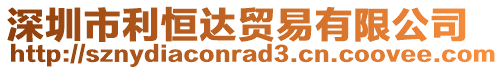 深圳市利恒达贸易有限公司
http://sznydiaconrad3.cn.coovee.com